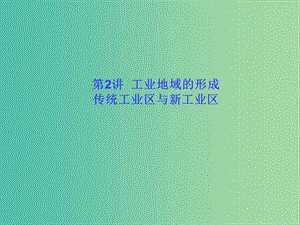 第2讲 工业地域的形成
传统工业区与新工业区